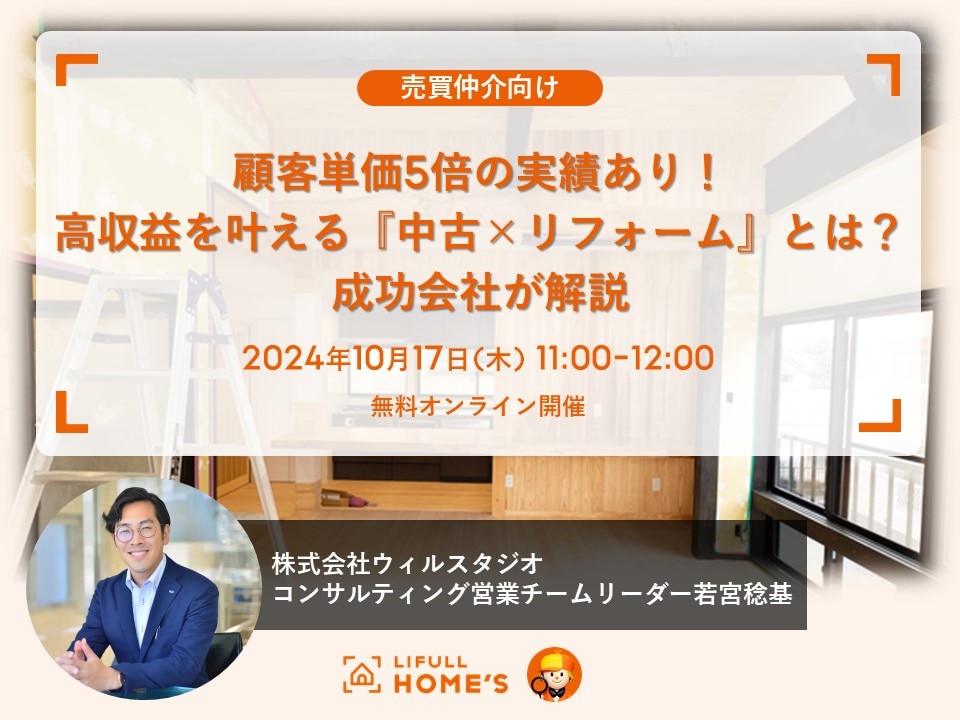 売買仲介向け

顧客単価5倍の実績あり！
高収益を叶える『中古×リフォーム』とは？
成功会社が解説

2024年10月17日(木) 11:00-12:00

無料オンライン開催

株式会社ウィルスタジオ
コンサルティング営業チームリーダー若宮稔基

LIFULL HOME'S